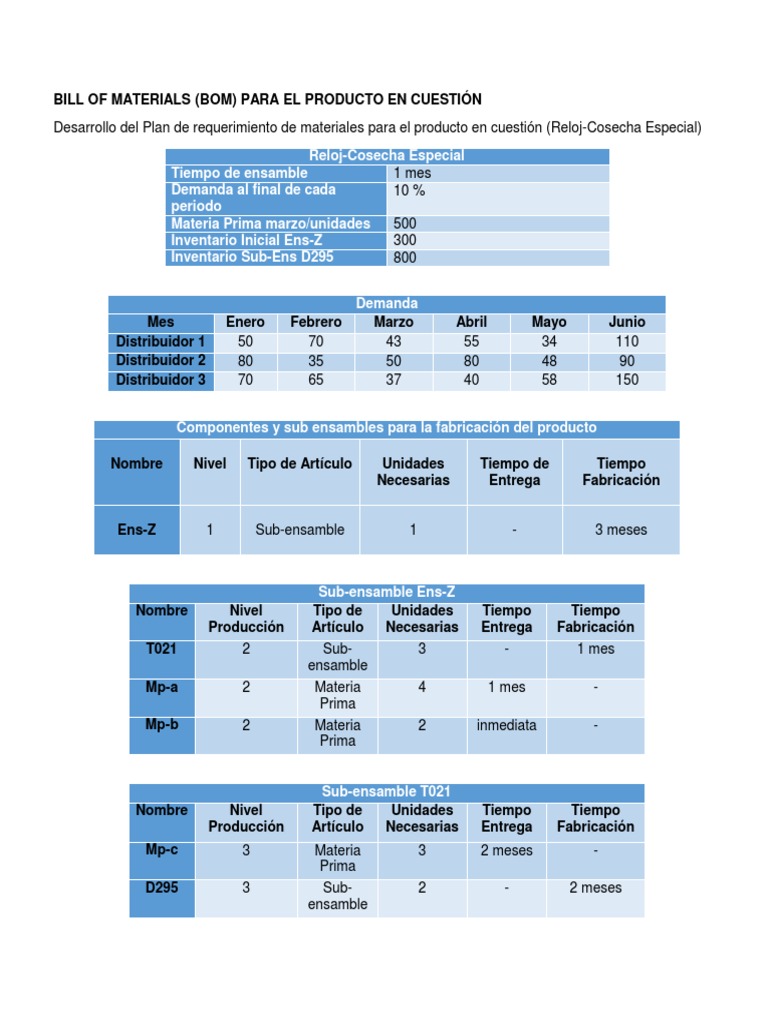 BILL OF MATERIALS (BOM) PARA EL PRODUCTO EN CUESTIÓN

Desarrollo del Plan de requerimiento de materiales para el producto en cuestión (Reloj-Cosecha Especial)

| Reloj-Cosecha Especial | |
|---|---|
| Tiempo de ensamble | 1 mes |
| Demanda al final de cada periodo | 10 % |
| Materia Prima marzo/unidades | 500 |
| Inventario Inicial Ens-Z | 300 |
| Inventario Sub-Ens D295 | 800 |

| Demanda | | | | | | |
|---|---|---|---|---|---|---|
| Mes | Enero | Febrero | Marzo | Abril | Mayo | Junio |
| Distribuidor 1 | 50 | 70 | 43 | 55 | 34 | 110 |
| Distribuidor 2 | 80 | 35 | 50 | 80 | 48 | 90 |
| Distribuidor 3 | 70 | 65 | 37 | 40 | 58 | 150 |

| Componentes y sub ensambles para la fabricación del producto | | | | | |
|---|---|---|---|---|---|
| Nombre | Nivel | Tipo de Artículo | Unidades Necesarias | Tiempo de Entrega | Tiempo Fabricación |
| Ens-Z | 1 | Sub-ensamble | 1 | - | 3 meses |

| Sub-ensamble Ens-Z | | | | | |
|---|---|---|---|---|---|
| Nombre | Nivel Producción | Tipo de Artículo | Unidades Necesarias | Tiempo Entrega | Tiempo Fabricación |
| T021 | 2 | Sub-ensamble | 3 | - | 1 mes |
| Mp-a | 2 | Materia Prima | 4 | 1 mes | - |
| Mp-b | 2 | Materia Prima | 2 | inmediata | - |

| Sub-ensamble T021 | | | | | |
|---|---|---|---|---|---|
| Nombre | Nivel Producción | Tipo de Artículo | Unidades Necesarias | Tiempo Entrega | Tiempo Fabricación |
| Mp-c | 3 | Materia Prima | 3 | 2 meses | - |
| D295 | 3 | Sub-ensamble | 2 | - | 2 meses |